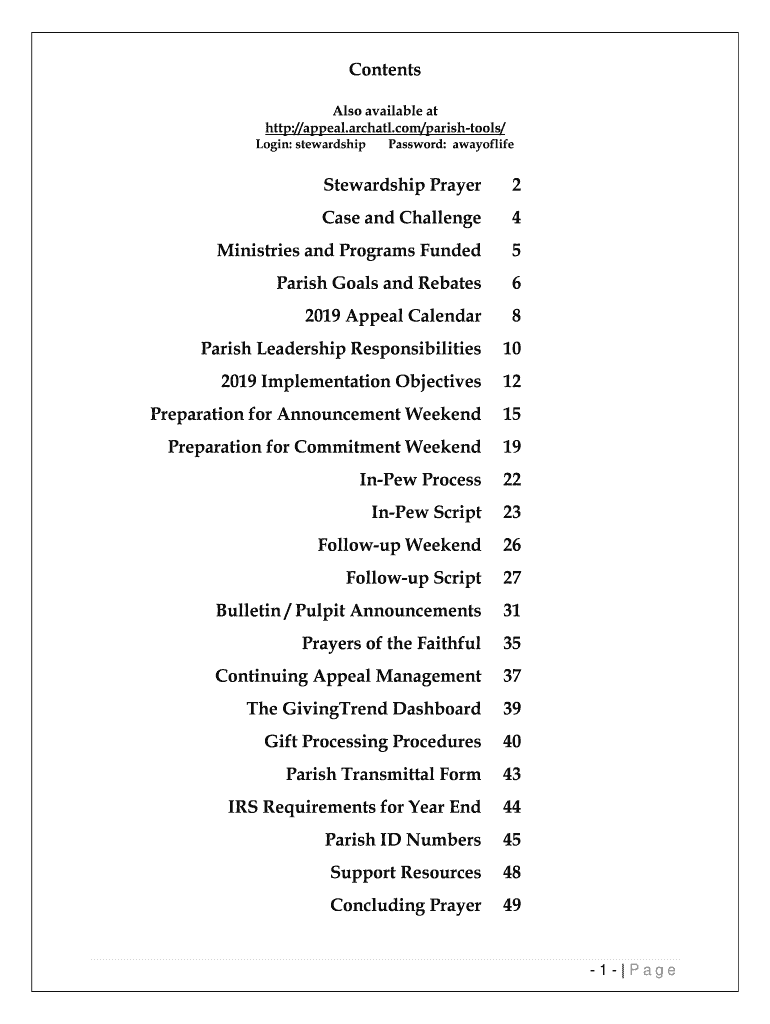 Contents

Also available at
http://appeal.archatl.com/parish-tools/
Login: stewardship Password: awayoflife

| | |
|---|---|
| Stewardship Prayer | 2 |
| Case and Challenge | 4 |
| Ministries and Programs Funded | 5 |
| Parish Goals and Rebates | 6 |
| 2019 Appeal Calendar | 8 |
| Parish Leadership Responsibilities | 10 |
| 2019 Implementation Objectives | 12 |
| Preparation for Announcement Weekend | 15 |
| Preparation for Commitment Weekend | 19 |
| In-Pew Process | 22 |
| In-Pew Script | 23 |
| Follow-up Weekend | 26 |
| Follow-up Script | 27 |
| Bulletin / Pulpit Announcements | 31 |
| Prayers of the Faithful | 35 |
| Continuing Appeal Management | 37 |
| The GivingTrend Dashboard | 39 |
| Gift Processing Procedures | 40 |
| Parish Transmittal Form | 43 |
| IRS Requirements for Year End | 44 |
| Parish ID Numbers | 45 |
| Support Resources | 48 |
| Concluding Prayer | 49 |

- 1 - | Page